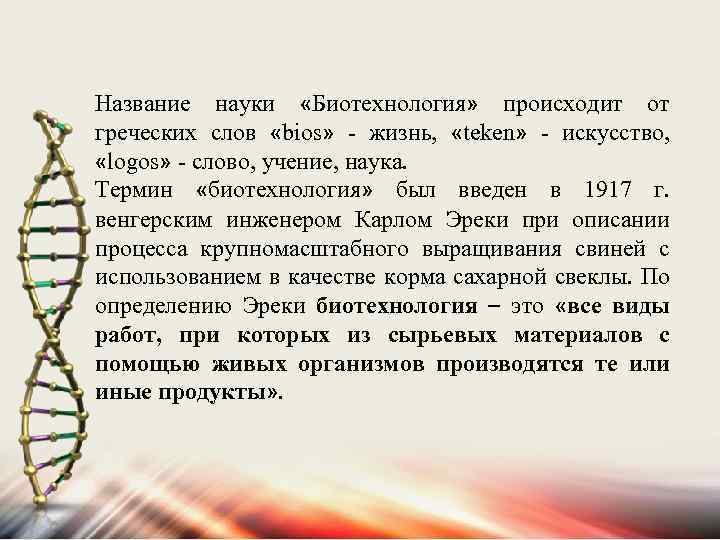 Название науки «Биотехнология» происходит от греческих слов «bios» - жизнь, «teken» - искусство, «logos» - слово, учение, наука.
Термин «биотехнология» был введен в 1917 г. венгерским инженером Карлом Эреки при описании процесса крупномасштабного выращивания свиней с использованием в качестве корма сахарной свеклы. По определению Эреки биотехнология – это «все виды работ, при которых из сырьевых материалов с помощью живых организмов производятся те или иные продукты».